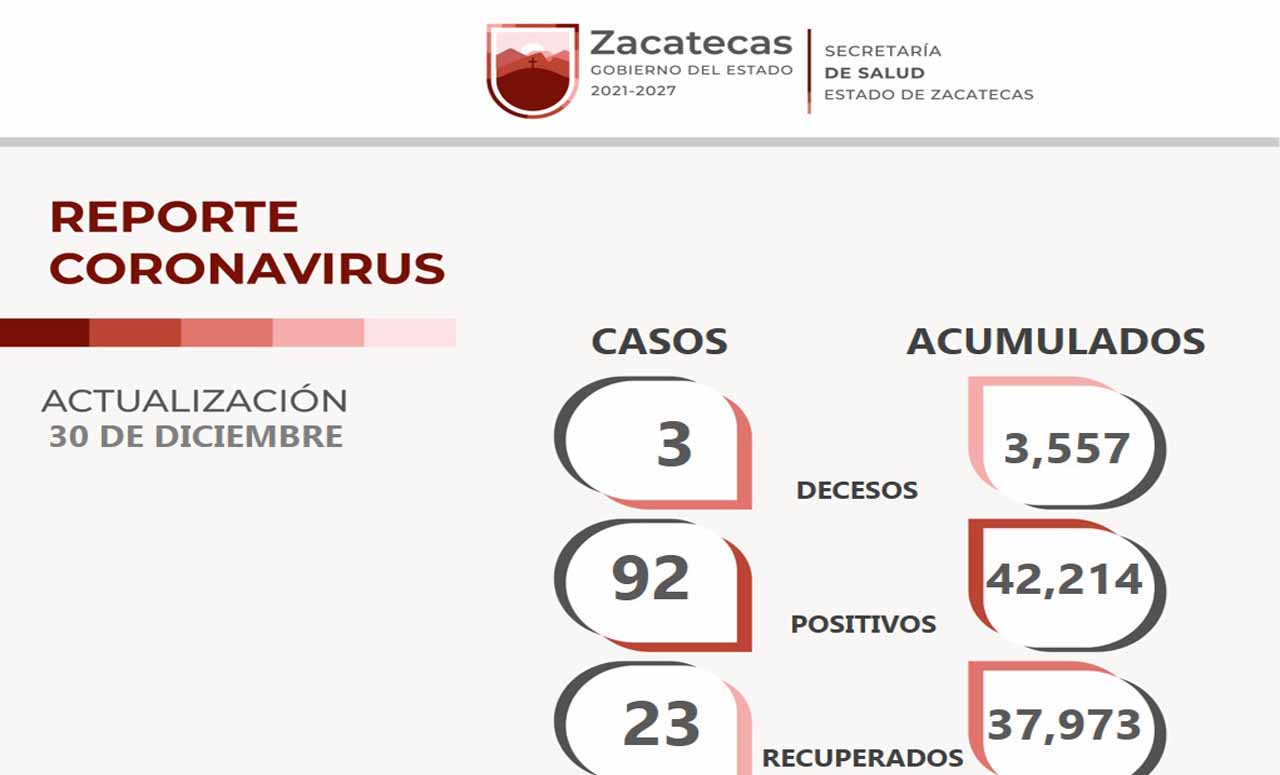 Zacatecas
GOBIERNO DEL ESTADO
2021-2027

SECRETARÍA
DE SALUD
ESTADO DE ZACATECAS

REPORTE
CORONAVIRUS

ACTUALIZACIÓN
30 DE DICIEMBRE

CASOS

ACUMULADOS

3

DECESOS

3,557

92

POSITIVOS

42,214

23

RECUPERADOS

37,973